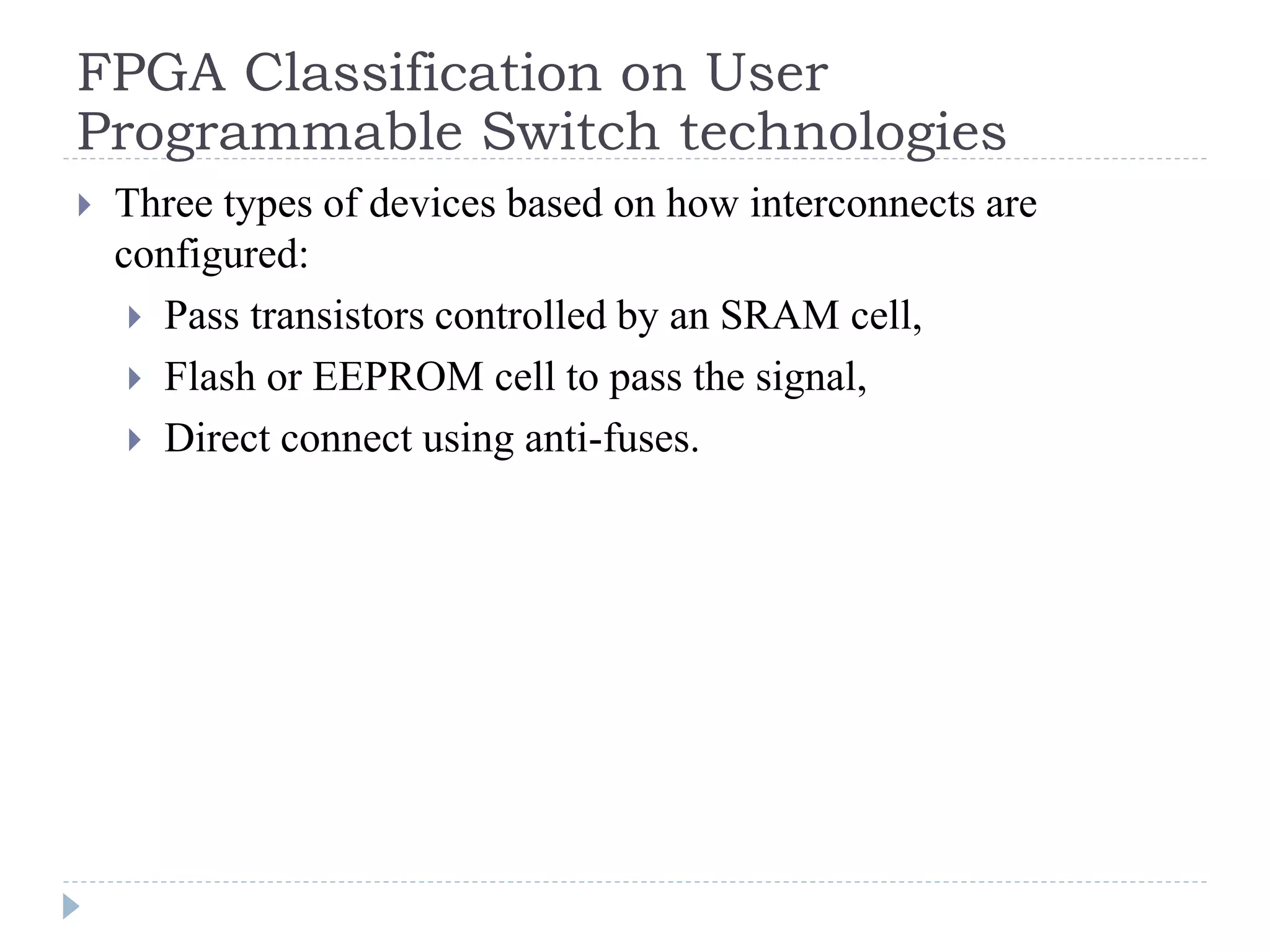 FPGA Classification on User Programmable Switch technologies

Three types of devices based on how interconnects are configured:

Pass transistors controlled by an SRAM cell,

Flash or EEPROM cell to pass the signal,

Direct connect using anti-fuses.